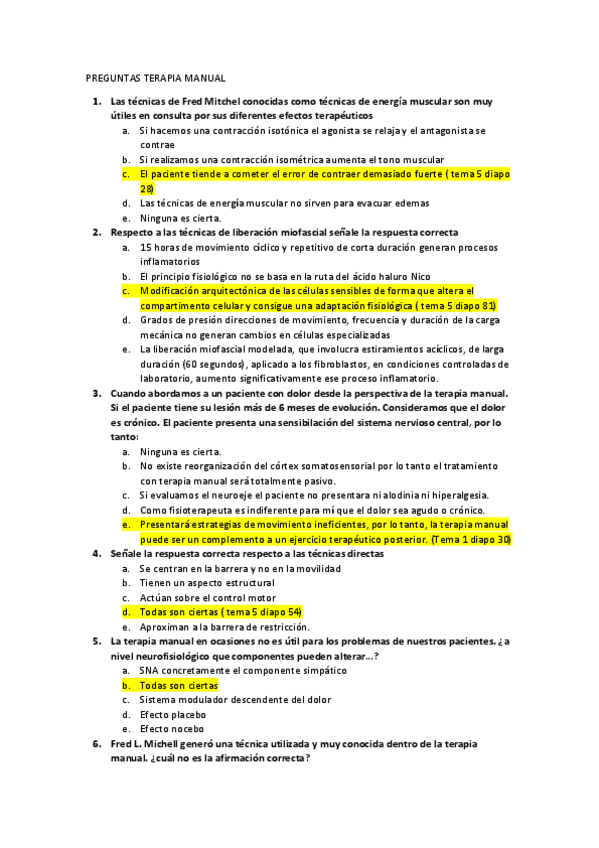 PREGUNTAS TERAPIA MANUAL

1. Las técnicas de Fred Mitchel conocidas como técnicas de energía muscular son muy útiles en consulta por sus diferentes efectos terapéuticos
a. Si hacemos una contracción isotónica el agonista se relaja y el antagonista se contrae
b. Si realizamos una contracción isométrica aumenta el tono muscular
c. El paciente tiende a cometer el error de contraer demasiado fuerte ( tema 5 diapo 28)
d. Las técnicas de energía muscular no sirven para evacuar edemas
e. Ninguna es cierta.

2. Respecto a las técnicas de liberación miofascial señale la respuesta correcta
a. 15 horas de movimiento cíclico y repetitivo de corta duración generan procesos inflamatorios
b. El principio fisiológico no se basa en la ruta del ácido haluro Nico
c. Modificación arquitectónica de las células sensibles de forma que altera el compartimento celular y consigue una adaptación fisiológica ( tema 5 diapo 81)
d. Grados de presión direcciones de movimiento, frecuencia y duración de la carga mecánica no generan cambios en células especializadas
e. La liberación miofascial modelada, que involucra estiramientos acíclicos, de larga duración (60 segundos), aplicado a los fibroblastos, en condiciones controladas de laboratorio, aumento significativamente ese proceso inflamatorio.

3. Cuando abordamos a un paciente con dolor desde la perspectiva de la terapia manual. Si el paciente tiene su lesión más de 6 meses de evolución. Consideramos que el dolor es crónico. El paciente presenta una sensibilación del sistema nervioso central, por lo tanto:
a. Ninguna es cierta.
b. No existe reorganización del córtex somatosensorial por lo tanto el tratamiento con terapia manual será totalmente pasivo.
c. Si evaluamos el neuroeje el paciente no presentara ni alodinia ni hiperalgesia.
d. Como fisioterapeuta es indiferente para mí que el dolor sea agudo o crónico.
e. Presentará estrategias de movimiento ineficientes, por lo tanto, la terapia manual puede ser un complemento a un ejercicio terapéutico posterior. (Tema 1 diapo 30)

4. Señale la respuesta correcta respecto a las técnicas directas
a. Se centran en la barrera y no en la movilidad
b. Tienen un aspecto estructural
c. Actúan sobre el control motor
d. Todas son ciertas ( tema 5 diapo 54)
e. Aproximan a la barrera de restricción.

5. La terapia manual en ocasiones no es útil para los problemas de nuestros pacientes. ¿a nivel neurofisiológico que componentes pueden alterar...?
a. SNA concretamente el componente simpático
b. Todas son ciertas
c. Sistema modulador descendente del dolor
d. Efecto placebo
e. Efecto nocebo

6. Fred L. Michell generó una técnica utilizada y muy conocida dentro de la terapia manual. ¿cuál no es la afirmación correcta?